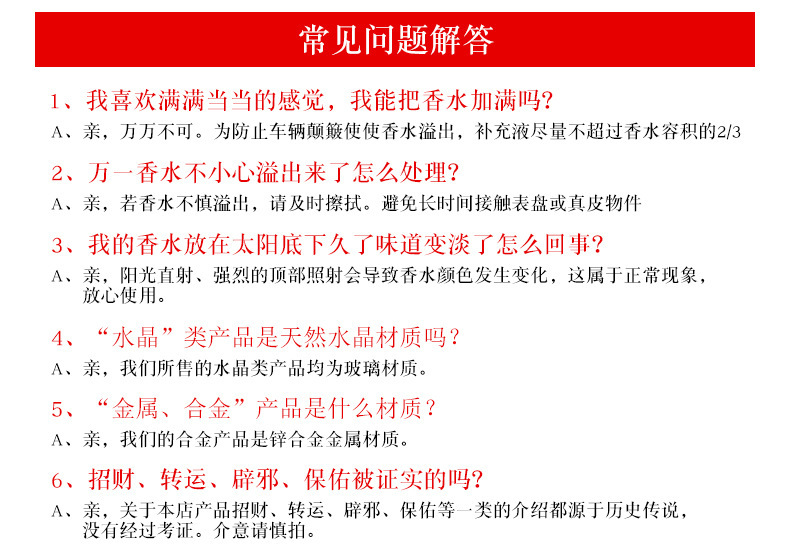 常见问题解答

1、我喜欢满满当当的感觉，我能把香水加满吗?
A、亲，万万不可。为防止车辆颠簸使使香水溢出，补充液尽量不超过香水容积的2/3

2、万一香水不小心溢出来了怎么处理?
A、亲，若香水不慎溢出，请及时擦拭。避免长时间接触表盘或真皮物件

3、我的香水放在太阳底下久了味道变淡了怎么回事?
A、亲，阳光直射、强烈的顶部照射会导致香水颜色发生变化，这属于正常现象，放心使用。

4、“水晶”类产品是天然水晶材质吗?
A、亲，我们所售的水晶类产品均为玻璃材质。

5、“金属、合金”产品是什么材质?
A、亲，我们的合金产品是锌合金金属材质。

6、招财、转运、辟邪、保佑被证实的吗?
A、亲，关于本店产品招财、转运、辟邪、保佑等一类的介绍都源于历史传说，没有经过考证。介意请慎拍。